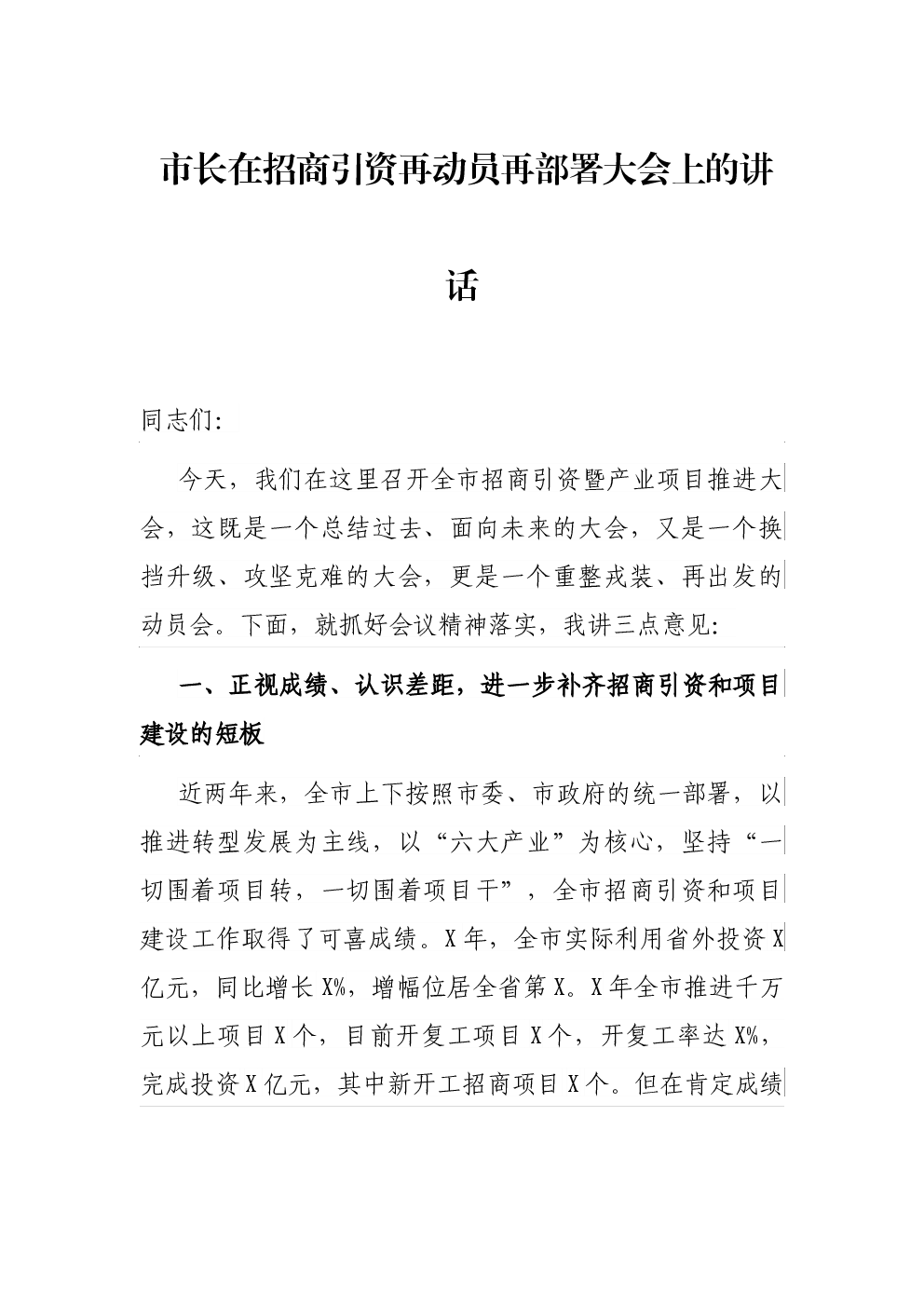 市长在招商引资再动员再部署大会上的讲话

同志们:

今天，我们在这里召开全市招商引资暨产业项目推进大会，这既是一个总结过去、面向未来的大会，又是一个换挡升级、攻坚克难的大会，更是一个重整戎装、再出发的动员会。下面，就抓好会议精神落实，我讲三点意见:

一、正视成绩、认识差距，进一步补齐招商引资和项目建设的短板

近两年来，全市上下按照市委、市政府的统一部署，以推进转型发展为主线，以“六大产业”为核心，坚持“一切围着项目转，一切围着项目干”，全市招商引资和项目建设工作取得了可喜成绩。X年，全市实际利用省外投资X亿元，同比增长X%，增幅位居全省第X。X年全市推进千万元以上项目X个，目前开复工项目X个，开复工率达X%，完成投资X亿元，其中新开工招商项目X个。但在肯定成绩